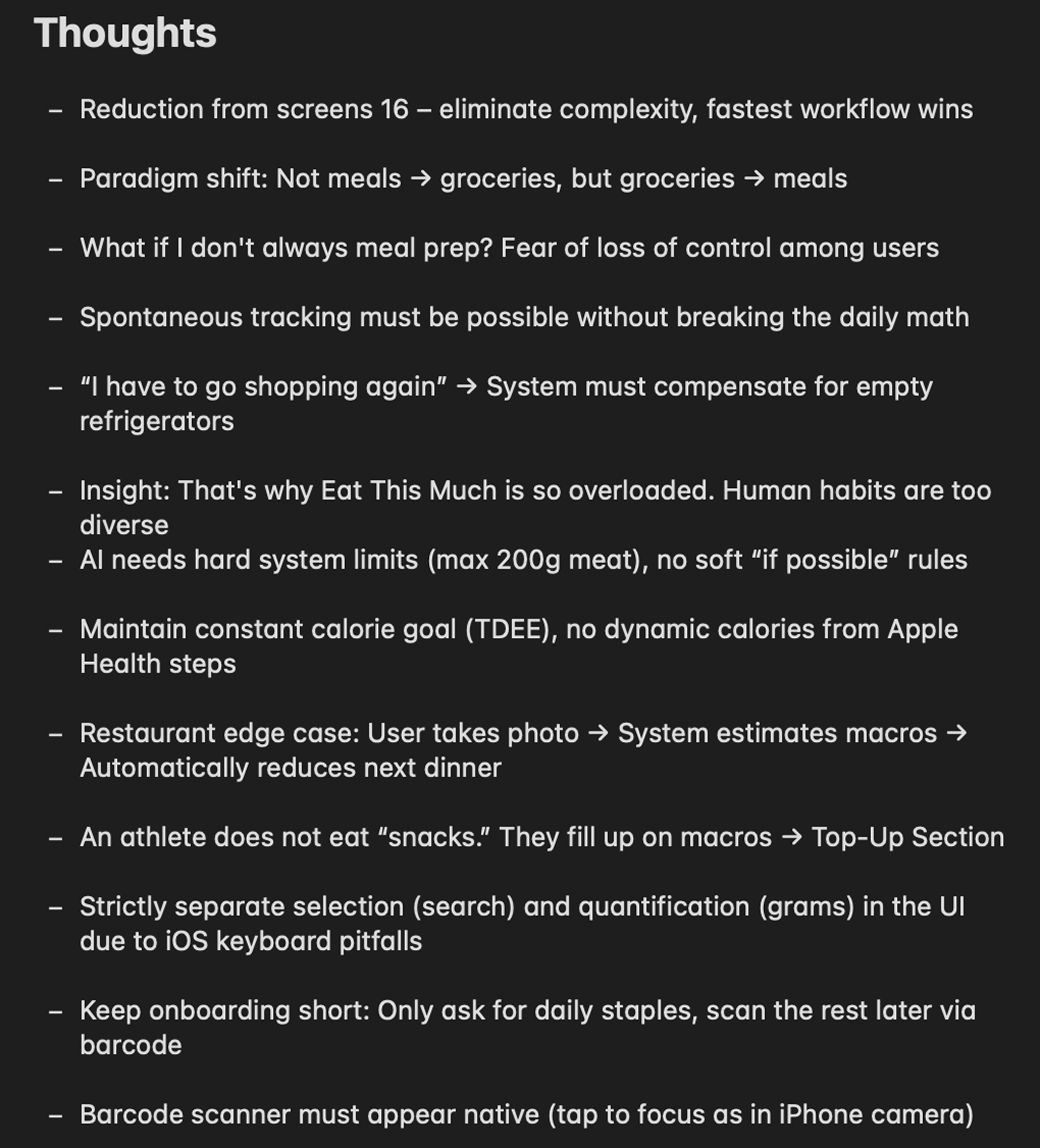 Thoughts

– Reduction from screens 16 – eliminate complexity, fastest workflow wins

– Paradigm shift: Not meals → groceries, but groceries → meals

– What if I don't always meal prep? Fear of loss of control among users

– Spontaneous tracking must be possible without breaking the daily math

– “I have to go shopping again” → System must compensate for empty refrigerators

– Insight: That's why Eat This Much is so overloaded. Human habits are too diverse
– AI needs hard system limits (max 200g meat), no soft “if possible” rules

– Maintain constant calorie goal (TDEE), no dynamic calories from Apple Health steps

– Restaurant edge case: User takes photo → System estimates macros → Automatically reduces next dinner

– An athlete does not eat “snacks.” They fill up on macros → Top-Up Section

– Strictly separate selection (search) and quantification (grams) in the UI due to iOS keyboard pitfalls

– Keep onboarding short: Only ask for daily staples, scan the rest later via barcode

– Barcode scanner must appear native (tap to focus as in iPhone camera)